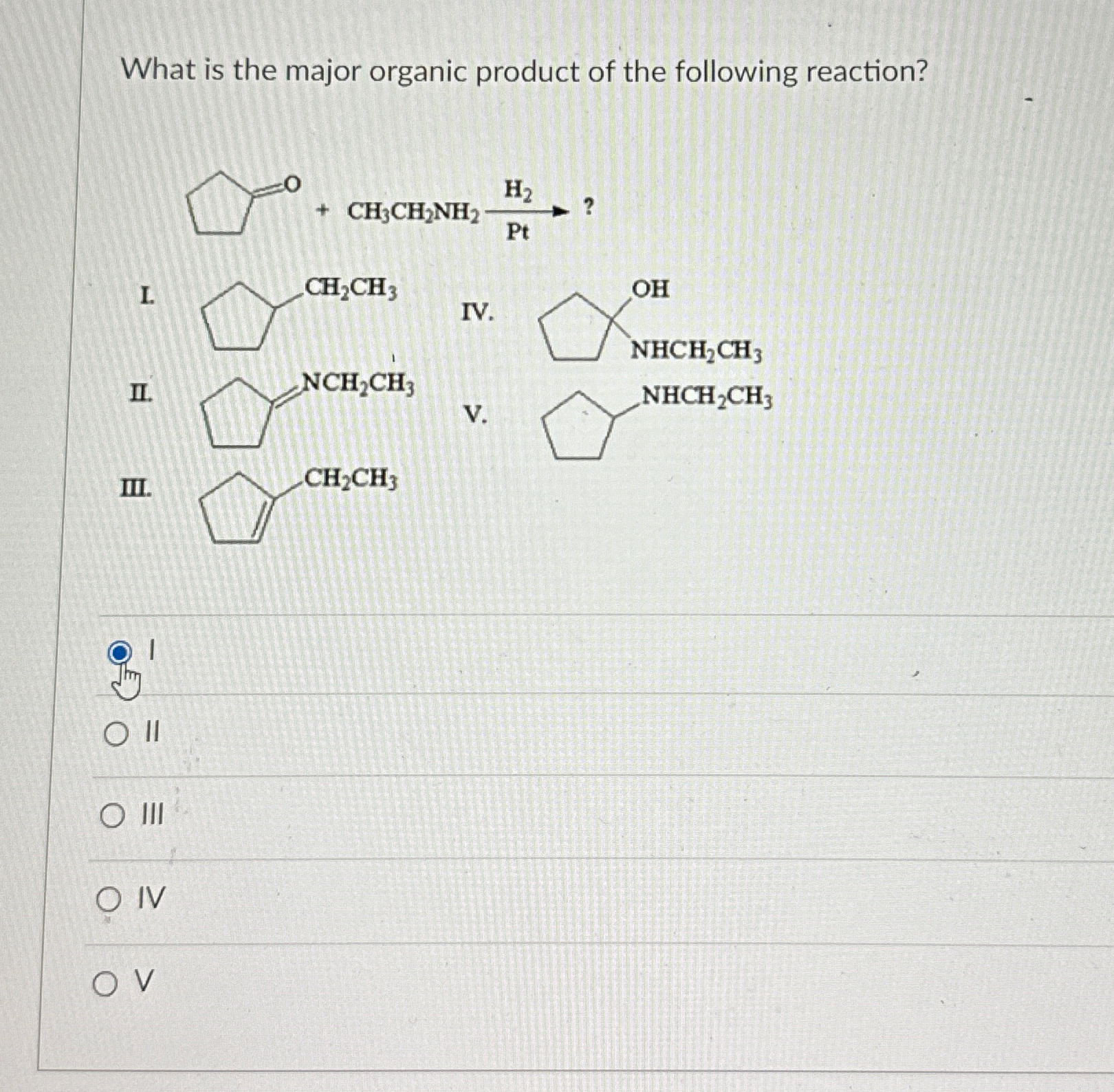 What is the major organic product of the following reaction?

O

+ $CH_3CH_2NH_2$ $\xrightarrow[Pt]{H_2}$ ?

I. $CH_2CH_3$

II. $NCH_2CH_3$

III. $CH_2CH_3$

IV. OH $NHCH_2CH_3$

V. $NHCH_2CH_3$

I

II

III

IV

V